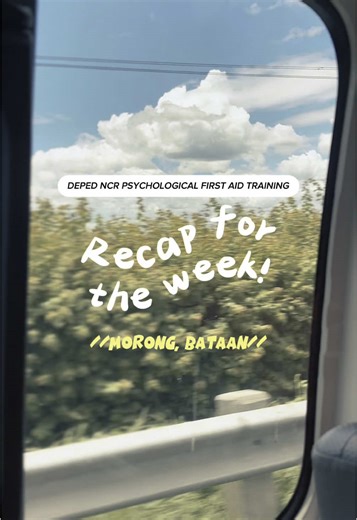 DEPED NCR PSYCHOLOGICAL FIRST AID TRAINING

Recap for the week!

//MORONG, BATAAN//